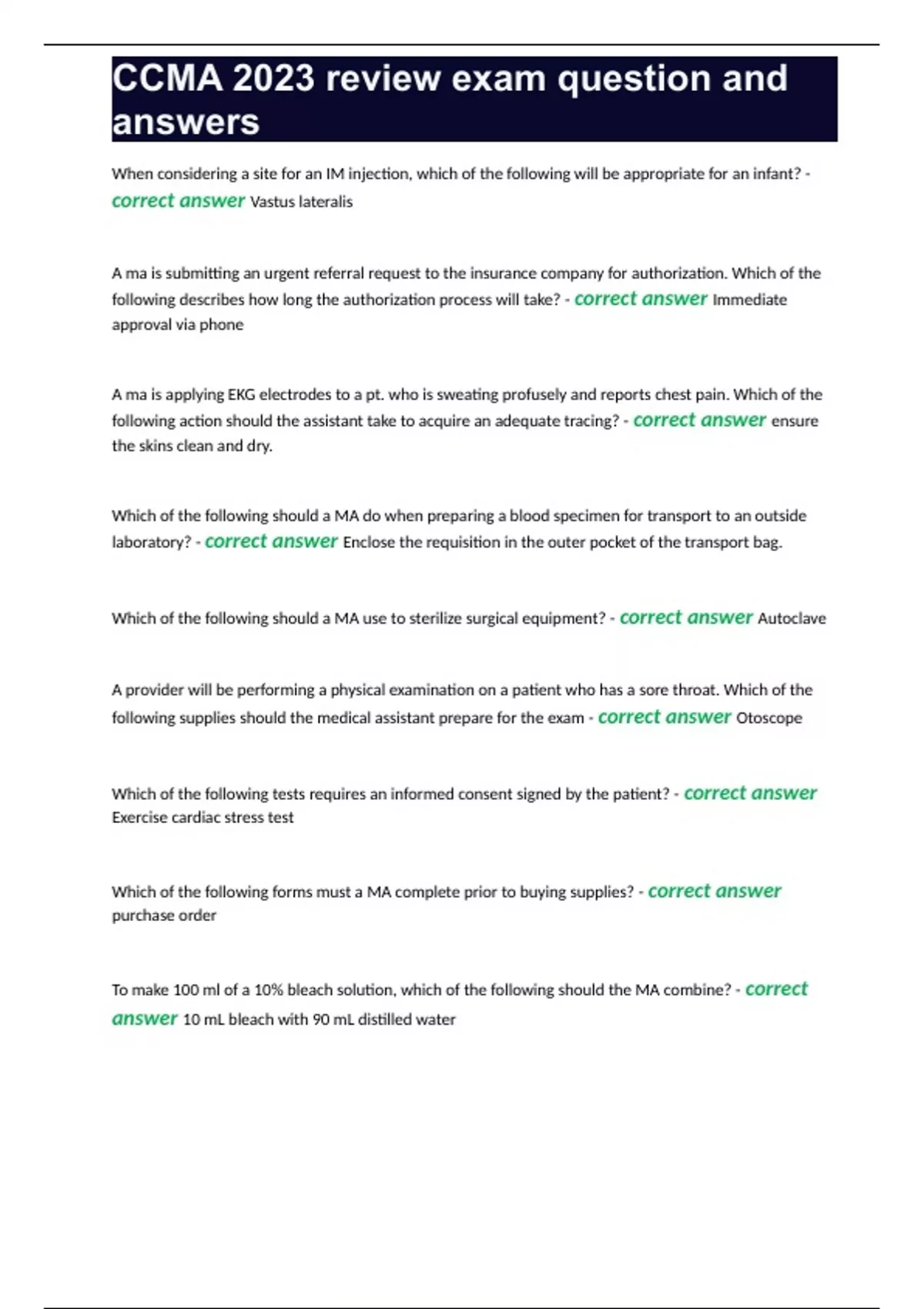 CCMA 2023 review exam question and answers

When considering a site for an IM injection, which of the following will be appropriate for an infant? - correct answer Vastus lateralis

A ma is submitting an urgent referral request to the insurance company for authorization. Which of the following describes how long the authorization process will take? - correct answer Immediate approval via phone

A ma is applying EKG electrodes to a pt. who is sweating profusely and reports chest pain. Which of the following action should the assistant take to acquire an adequate tracing? - correct answer ensure the skins clean and dry.

Which of the following should a MA do when preparing a blood specimen for transport to an outside laboratory? - correct answer Enclose the requisition in the outer pocket of the transport bag.

Which of the following should a MA use to sterilize surgical equipment? - correct answer Autoclave

A provider will be performing a physical examination on a patient who has a sore throat. Which of the following supplies should the medical assistant prepare for the exam - correct answer Otoscope

Which of the following tests requires an informed consent signed by the patient? - correct answer Exercise cardiac stress test

Which of the following forms must a MA complete prior to buying supplies? - correct answer purchase order

To make 100 ml of a 10% bleach solution, which of the following should the MA combine? - correct answer 10 mL bleach with 90 mL distilled water